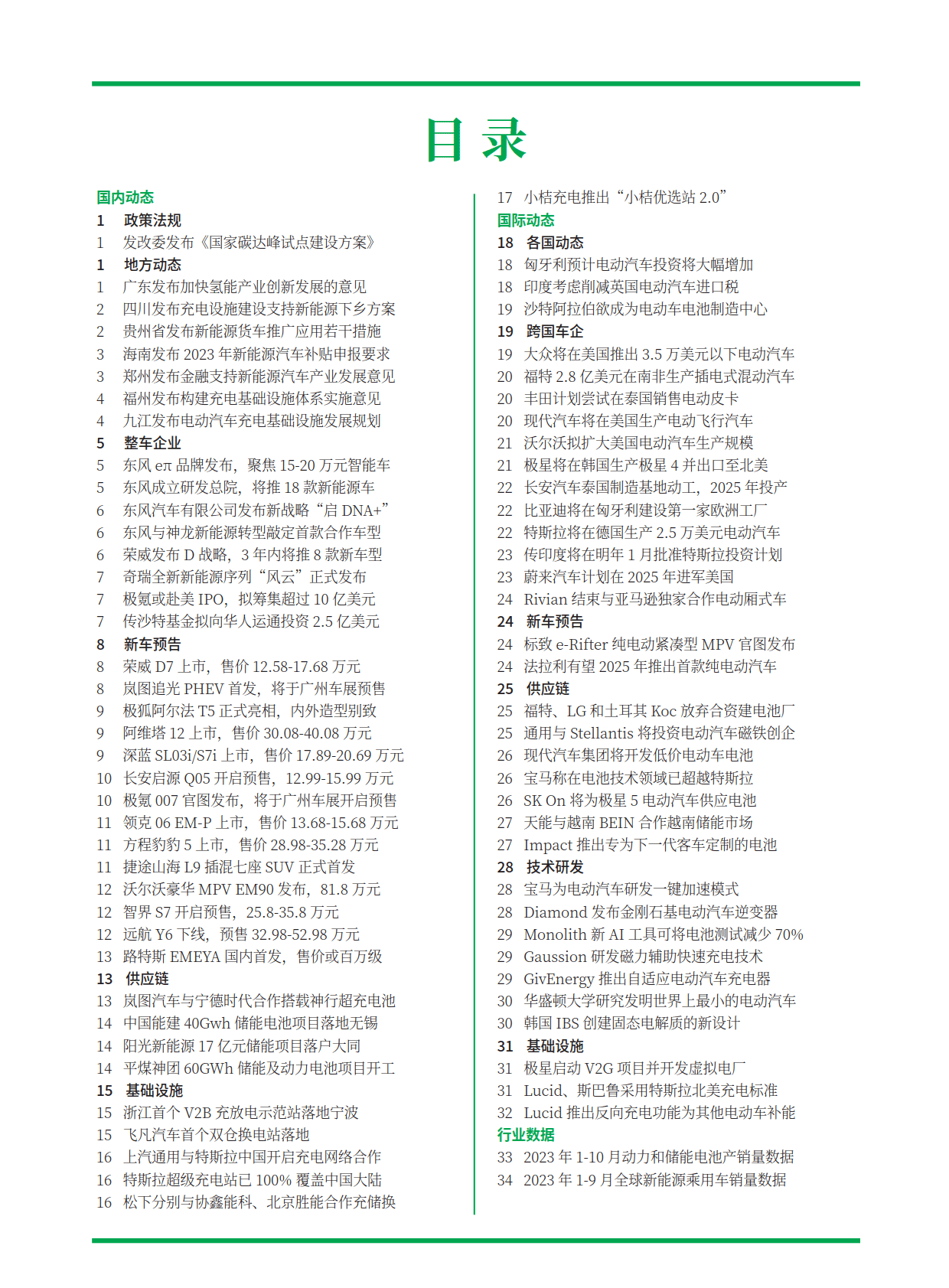 目 录

国内动态
1 政策法规
1 发改委发布《国家碳达峰试点建设方案》
1 地方动态
1 广东发布加快氢能产业创新发展的意见
2 四川发布充电设施建设支持新能源下乡方案
2 贵州省发布新能源货车推广应用若干措施
3 海南发布 2023 年新能源汽车补贴申报要求
3 郑州发布金融支持新能源汽车产业发展意见
4 福州发布构建充电基础设施体系实施意见
4 九江发布电动汽车充电基础设施发展规划
5 整车企业
5 东风 eπ 品牌发布，聚焦 15-20 万元智能车
5 东风成立研发总院，将推 18 款新能源车
6 东风汽车有限公司发布新战略“启 DNA+”
6 东风与神龙新能源转型敲定首款合作车型
6 荣威发布 D 战略，3 年内将推 8 款新车型
7 奇瑞全新新能源序列“风云”正式发布
7 极氪或赴美 IPO，拟筹集超过 10 亿美元
7 传沙特基金拟向华人运通投资 2.5 亿美元
8 新车预告
8 荣威 D7 上市，售价 12.58-17.68 万元
8 岚图追光 PHEV 首发，将于广州车展预售
9 极狐阿尔法 T5 正式亮相，内外造型别致
9 阿维塔 12 上市，售价 30.08-40.08 万元
9 深蓝 SL03i/S7i 上市，售价 17.89-20.69 万元
10 长安启源 Q05 开启预售，12.99-15.99 万元
10 极氪 007 官图发布，将于广州车展开启预售
11 领克 06 EM-P 上市，售价 13.68-15.68 万元
11 方程豹豹 5 上市，售价 28.98-35.28 万元
11 捷途山海 L9 插混七座 SUV 正式首发
12 沃尔沃豪华 MPV EM90 发布，81.8 万元
12 智界 S7 开启预售，25.8-35.8 万元
12 远航 Y6 下线，预售 32.98-52.98 万元
13 路特斯 EMEYA 国内首发，售价或百万级
13 供应链
13 岚图汽车与宁德时代合作搭载神行超充电池
14 中国能建 40Gwh 储能电池项目落地无锡
14 阳光新能源 17 亿元储能项目落户大同
14 平煤神团 60GWh 储能及动力电池项目开工
15 基础设施
15 浙江首个 V2B 充放电示范站落地宁波
15 飞凡汽车首个双仓换电站落地
16 上汽通用与特斯拉中国开启充电网络合作
16 特斯拉超级充电站已 100% 覆盖中国大陆
16 松下分别与协鑫能科、北京胜能合作充储换

17 小桔充电推出“小桔优选站 2.0”
国际动态
18 各国动态
18 匈牙利预计电动汽车投资将大幅增加
18 印度考虑削减英国电动汽车进口税
19 沙特阿拉伯欲成为电动车电池制造中心
19 跨国车企
19 大众将在美国推出 3.5 万美元以下电动汽车
20 福特 2.8 亿美元在南非生产插电式混动汽车
20 丰田计划尝试在泰国销售电动皮卡
20 现代汽车将在美国生产电动飞行汽车
21 沃尔沃拟扩大美国电动汽车生产规模
21 极星将在韩国生产极星 4 并出口至北美
22 长安汽车泰国制造基地动工，2025 年投产
22 比亚迪将在匈牙利建设第一家欧洲工厂
22 特斯拉将在德国生产 2.5 万美元电动汽车
23 传印度将在明年 1 月批准特斯拉投资计划
23 蔚来汽车计划在 2025 年进军美国
24 Rivian 结束与亚马逊独家合作电动厢式车
24 新车预告
24 标致 e-Rifter 纯电动紧凑型 MPV 官图发布
24 法拉利有望 2025 年推出首款纯电动汽车
25 供应链
25 福特、LG 和土耳其 Koc 放弃合资建电池厂
25 通用与 Stellantis 将投资电动汽车磁铁创企
26 现代汽车集团将开发低价电动车电池
26 宝马称在电池技术领域已超越特斯拉
26 SK On 将为极星 5 电动汽车供应电池
27 天能与越南 BEIN 合作越南储能市场
27 Impact 推出专为下一代客车定制的电池
28 技术研发
28 宝马为电动汽车研发一键加速模式
28 Diamond 发布金刚石基电动汽车逆变器
29 Monolith 新 AI 工具可将电池测试减少 70%
29 Gaussion 研发磁力辅助快速充电技术
29 GivEnergy 推出自适应电动汽车充电器
30 华盛顿大学研究发明世界上最小的电动汽车
30 韩国 IBS 创建固态电解质的新设计
31 基础设施
31 极星启动 V2G 项目并开发虚拟电厂
31 Lucid、斯巴鲁采用特斯拉北美充电标准
32 Lucid 推出反向充电功能为其他电动车补能
行业数据
33 2023 年 1-10 月动力和储能电池产销量数据
34 2023 年 1-9 月全球新能源乘用车销量数据